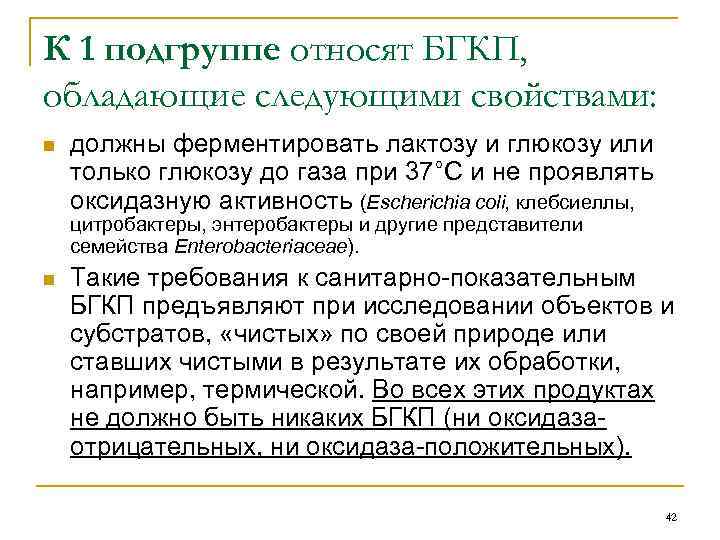 К 1 подгруппе относят БГКП, обладающие следующими свойствами:

должны ферментировать лактозу и глюкозу или только глюкозу до газа при 37°С и не проявлять оксидазную активность (Escherichia coli, клебсиеллы, цитробактеры, энтеробактеры и другие представители семейства Enterobacteriaceae).

Такие требования к санитарно-показательным БГКП предъявляют при исследовании объектов и субстратов, «чистых» по своей природе или ставших чистыми в результате их обработки, например, термической. Во всех этих продуктах не должно быть никаких БГКП (ни оксидаза-отрицательных, ни оксидаза-положительных).

42